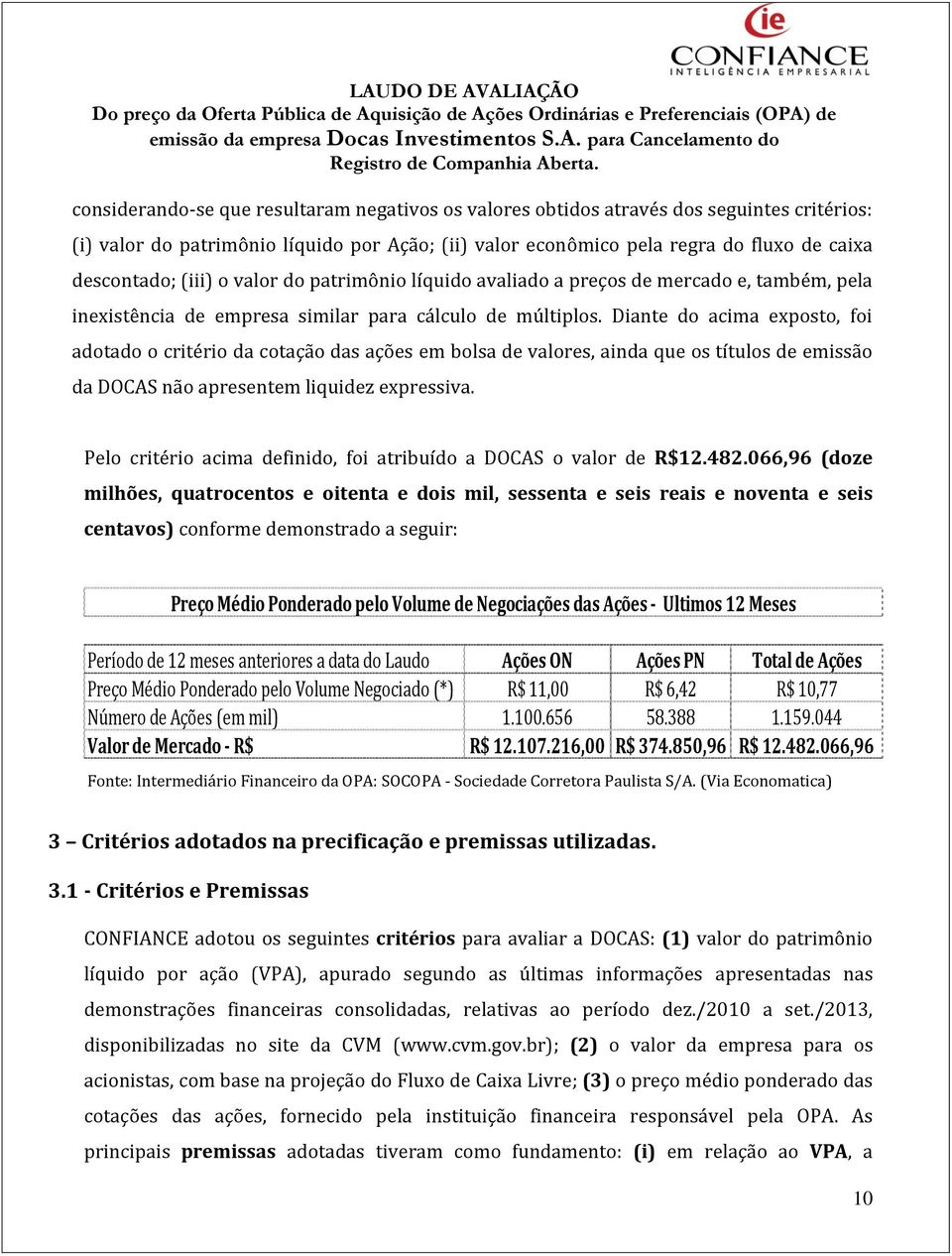 ie
CONFIANCE
INTELIGÊNCIA EMPRESARIAL

LAUDO DE AVALIAÇÃO
Do preço da Oferta Pública de Aquisição de Ações Ordinárias e Preferenciais (OPA) de emissão da empresa Docas Investimentos S.A. para Cancelamento do Registro de Companhia Aberta.

considerando-se que resultaram negativos os valores obtidos através dos seguintes critérios: (i) valor do patrimônio líquido por Ação; (ii) valor econômico pela regra do fluxo de caixa descontado; (iii) o valor do patrimônio líquido avaliado a preços de mercado e, também, pela inexistência de empresa similar para cálculo de múltiplos. Diante do acima exposto, foi adotado o critério da cotação das ações em bolsa de valores, ainda que os títulos de emissão da DOCAS não apresentem liquidez expressiva.

Pelo critério acima definido, foi atribuído a DOCAS o valor de R$12.482.066,96 (doze milhões, quatrocentos e oitenta e dois mil, sessenta e seis reais e noventa e seis centavos) conforme demonstrado a seguir:

Preço Médio Ponderado pelo Volume de Negociações das Ações - Ultimos 12 Meses

| Período de 12 meses anteriores a data do Laudo | Ações ON | Ações PN | Total de Ações |
|---|---|---|---|
| Preço Médio Ponderado pelo Volume Negociado (*) | R$ 11,00 | R$ 6,42 | R$ 10,77 |
| Número de Ações (em mil) | 1.100.656 | 58.388 | 1.159.044 |
| Valor de Mercado - R$ | R$ 12.107.216,00 | R$ 374.850,96 | R$ 12.482.066,96 |

Fonte: Intermediário Financeiro da OPA: SOCOPA - Sociedade Corretora Paulista S/A. (Via Economatica)

3 – Critérios adotados na precificação e premissas utilizadas.

3.1 - Critérios e Premissas

CONFIANCE adotou os seguintes critérios para avaliar a DOCAS: (1) valor do patrimônio líquido por ação (VPA), apurado segundo as últimas informações apresentadas nas demonstrações financeiras consolidadas, relativas ao período dez./2010 a set./2013, disponibilizadas no site da CVM (www.cvm.gov.br); (2) o valor da empresa para os acionistas, com base na projeção do Fluxo de Caixa Livre; (3) o preço médio ponderado das cotações das ações, fornecido pela instituição financeira responsável pela OPA. As principais premissas adotadas tiveram como fundamento: (i) em relação ao VPA, a

10